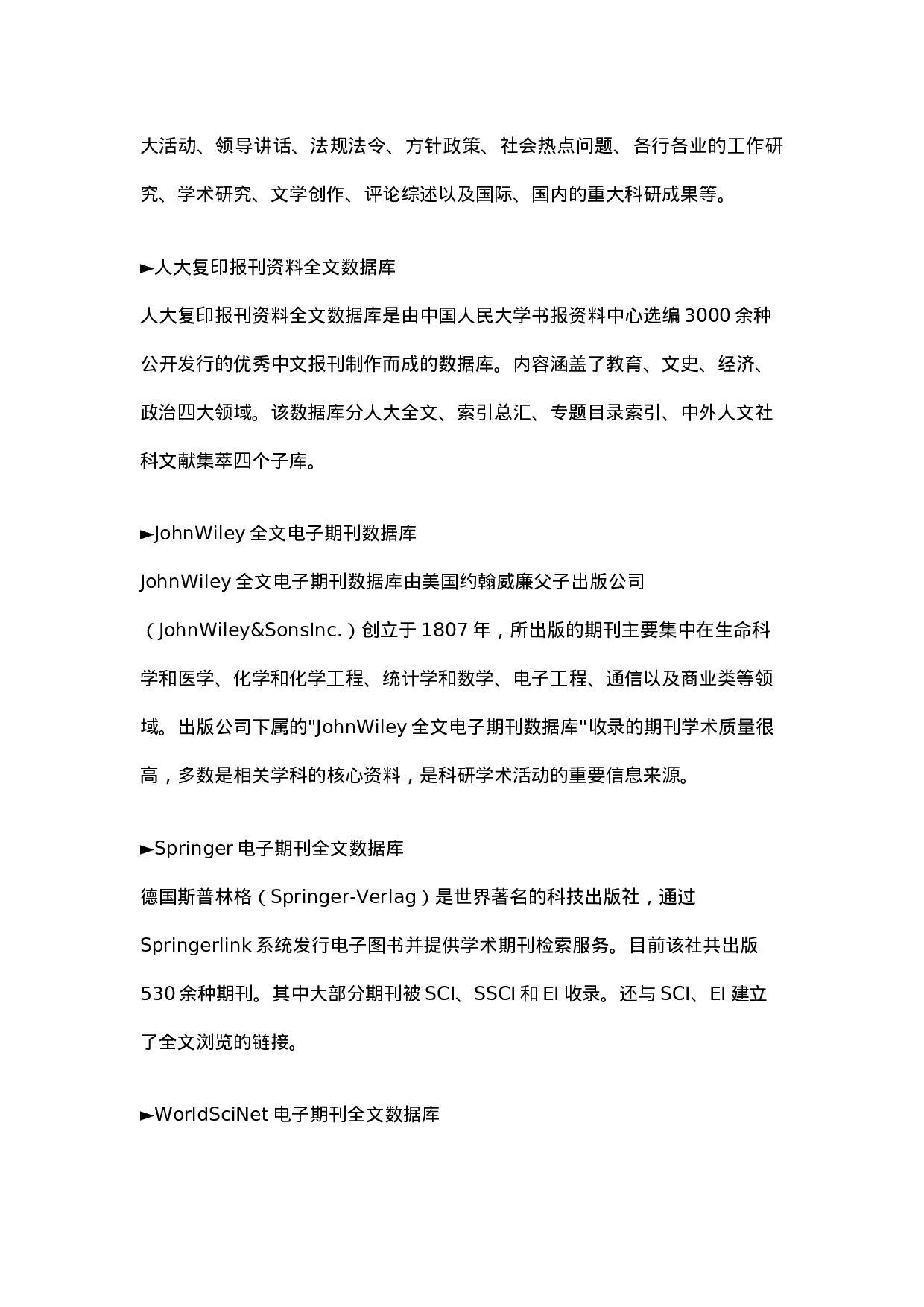 大活动、领导讲话、法规法令、方针政策、社会热点问题、各行各业的工作研究、学术研究、文学创作、评论综述以及国际、国内的重大科研成果等。

►人大复印报刊资料全文数据库

人大复印报刊资料全文数据库是由中国人民大学书报资料中心选编 3000 余种公开发行的优秀中文报刊制作而成的数据库。内容涵盖了教育、文史、经济、政治四大领域。该数据库分人大全文、索引总汇、专题目录索引、中外人文社科文献集萃四个子库。

►JohnWiley 全文电子期刊数据库

JohnWiley 全文电子期刊数据库由美国约翰威廉父子出版公司（JohnWiley&SonsInc.）创立于 1807 年，所出版的期刊主要集中在生命科学和医学、化学和化学工程、统计学和数学、电子工程、通信以及商业类等领域。出版公司下属的"JohnWiley 全文电子期刊数据库"收录的期刊学术质量很高，多数是相关学科的核心资料，是科研学术活动的重要信息来源。

►Springer 电子期刊全文数据库

德国斯普林格（Springer-Verlag）是世界著名的科技出版社，通过 Springerlink 系统发行电子图书并提供学术期刊检索服务。目前该社共出版 530 余种期刊。其中大部分期刊被 SCI、SSCI 和 EI 收录。还与 SCI、EI 建立了全文浏览的链接。

►WorldSciNet 电子期刊全文数据库